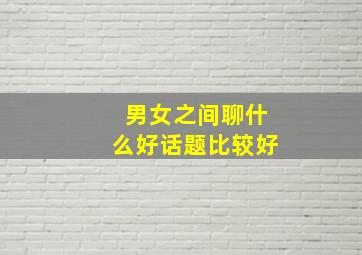 男女之间聊什么好话题比较好